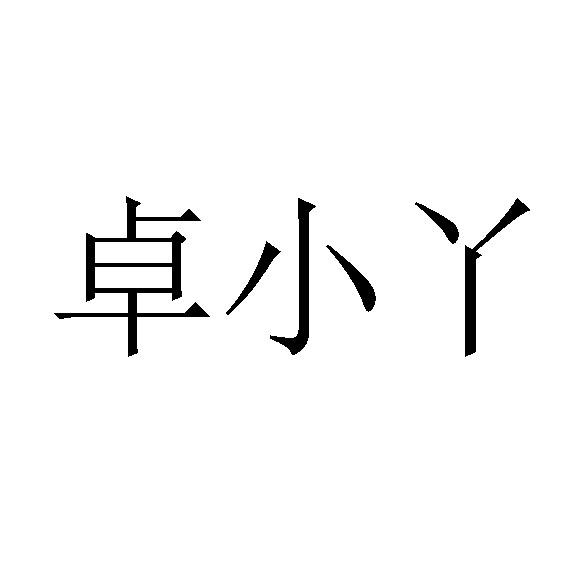 卓小丫